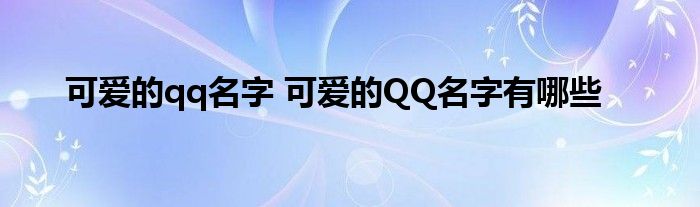 可爱的qq名字 可爱的QQ名字有哪些